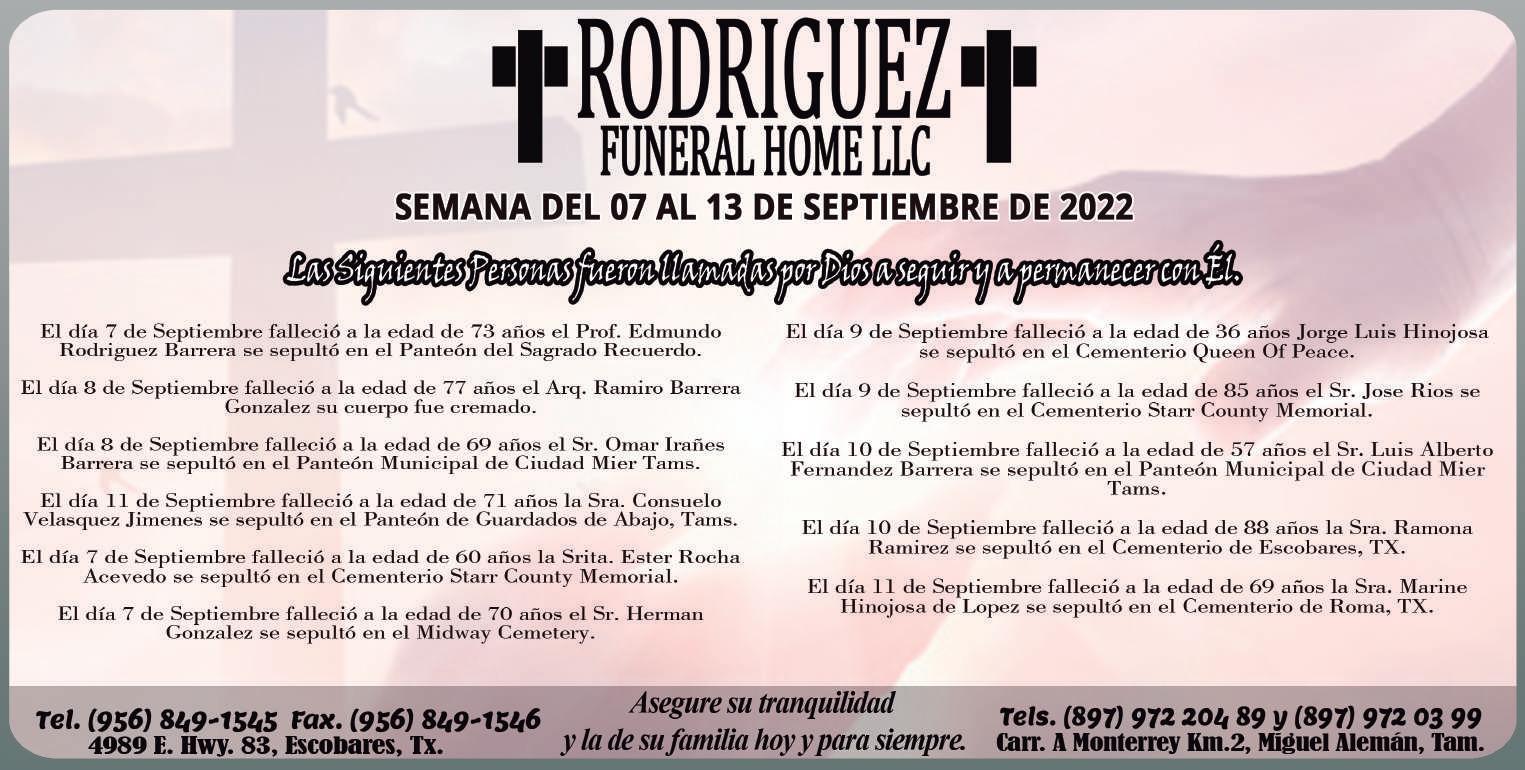 RODRIGUEZ
FUNERAL HOME LLC

SEMANA DEL 07 AL 13 DE SEPTIEMBRE DE 2022

Las Siguientes Personas fueron llamadas por Dios a seguir y a permanecer con Él.

El día 7 de Septiembre falleció a la edad de 73 años el Prof. Edmundo Rodriguez Barrera se sepultó en el Panteón del Sagrado Recuerdo.

El día 8 de Septiembre falleció a la edad de 77 años el Arq. Ramiro Barrera Gonzalez su cuerpo fue cremado.

El día 8 de Septiembre falleció a la edad de 69 años el Sr. Omar Irañes Barrera se sepultó en el Panteón Municipal de Ciudad Mier Tams.

El día 11 de Septiembre falleció a la edad de 71 años la Sra. Consuelo Velasquez Jimenes se sepultó en el Panteón de Guardados de Abajo, Tams.

El día 7 de Septiembre falleció a la edad de 60 años la Srita. Ester Rocha Acevedo se sepultó en el Cementerio Starr County Memorial.

El día 7 de Septiembre falleció a la edad de 70 años el Sr. Herman Gonzalez se sepultó en el Midway Cemetery.

El día 9 de Septiembre falleció a la edad de 36 años Jorge Luis Hinojosa se sepultó en el Cementerio Queen Of Peace.

El día 9 de Septiembre falleció a la edad de 85 años el Sr. Jose Rios se sepultó en el Cementerio Starr County Memorial.

El día 10 de Septiembre falleció a la edad de 57 años el Sr. Luis Alberto Fernandez Barrera se sepultó en el Panteón Municipal de Ciudad Mier Tams.

El día 10 de Septiembre falleció a la edad de 88 años la Sra. Ramona Ramirez se sepultó en el Cementerio de Escobares, TX.

El día 11 de Septiembre falleció a la edad de 69 años la Sra. Marine Hinojosa de Lopez se sepultó en el Cementerio de Roma, TX.

Tel. (956) 849-1545 Fax. (956) 849-1546
4989 E. Hwy. 83, Escobares, Tx.

Asegure su tranquilidad y la de su familia hoy y para siempre.

Tels. (897) 972 204 89 y (897) 972 03 99
Carr. A Monterrey Km.2, Miguel Alemán, Tam.